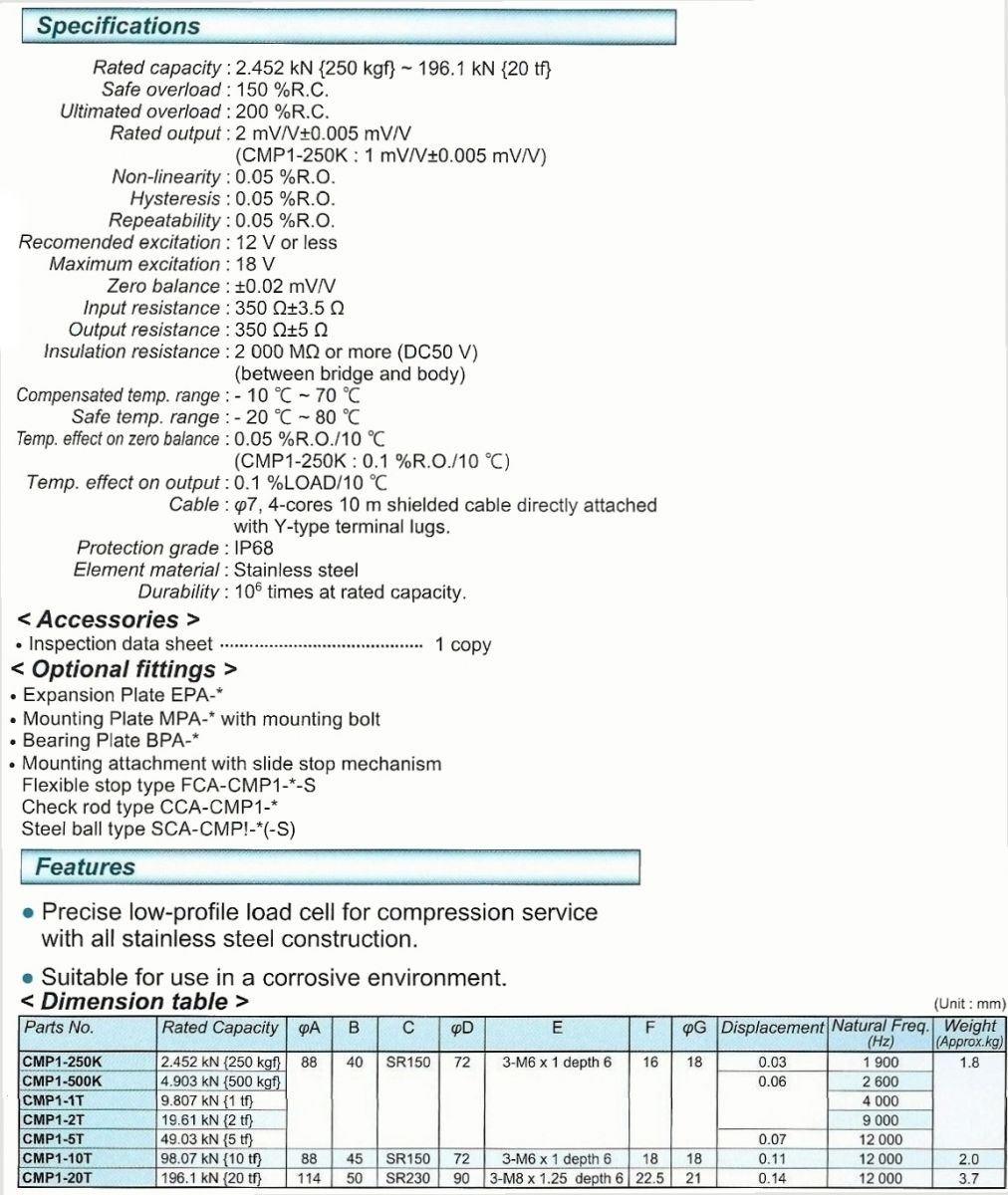 Specifications

Rated capacity : 2.452 kN {250 kgf} ~ 196.1 kN {20 tf}
Safe overload : 150 %R.C.
Ultimated overload : 200 %R.C.
Rated output : 2 mV/V±0.005 mV/V
(CMP1-250K : 1 mV/V±0.005 mV/V)
Non-linearity : 0.05 %R.O.
Hysteresis : 0.05 %R.O.
Repeatability : 0.05 %R.O.
Recomended excitation : 12 V or less
Maximum excitation : 18 V
Zero balance : ±0.02 mV/V
Input resistance : 350 Ω±3.5 Ω
Output resistance : 350 Ω±5 Ω
Insulation resistance : 2 000 MΩ or more (DC50 V)
(between bridge and body)
Compensated temp. range : - 10 ℃ ~ 70 ℃
Safe temp. range : - 20 ℃ ~ 80 ℃
Temp. effect on zero balance : 0.05 %R.O./10 ℃
(CMP1-250K : 0.1 %R.O./10 ℃)
Temp. effect on output : 0.1 %LOAD/10 ℃
Cable : φ7, 4-cores 10 m shielded cable directly attached with Y-type terminal lugs.
Protection grade : IP68
Element material : Stainless steel
Durability : $10^6$ times at rated capacity.

< Accessories >
• Inspection data sheet ········································ 1 copy

< Optional fittings >
• Expansion Plate EPA-*
• Mounting Plate MPA-* with mounting bolt
• Bearing Plate BPA-*
• Mounting attachment with slide stop mechanism
Flexible stop type FCA-CMP1-*-S
Check rod type CCA-CMP1-*
Steel ball type SCA-CMP!-*(-S)

Features

• Precise low-profile load cell for compression service with all stainless steel construction.

• Suitable for use in a corrosive environment.

< Dimension table >
(Unit : mm)

| Parts No. | Rated Capacity | φA | B | C | φD | E | F | φG | Displacement | Natural Freq. (Hz) | Weight (Approx.kg) |
|---|---|---|---|---|---|---|---|---|---|---|---|
| CMP1-250K | 2.452 kN {250 kgf} | 88 | 40 | SR150 | 72 | 3-M6 x 1 depth 6 | 16 | 18 | 0.03 | 1 900 | 1.8 |
| CMP1-500K | 4.903 kN {500 kgf} | | | | | | | | 0.06 | 2 600 | |
| CMP1-1T | 9.807 kN {1 tf} | | | | | | | | | 4 000 | |
| CMP1-2T | 19.61 kN {2 tf} | | | | | | | | | 9 000 | |
| CMP1-5T | 49.03 kN {5 tf} | | | | | | | | 0.07 | 12 000 | |
| CMP1-10T | 98.07 kN {10 tf} | 88 | 45 | SR150 | 72 | 3-M6 x 1 depth 6 | 18 | 18 | 0.11 | 12 000 | 2.0 |
| CMP1-20T | 196.1 kN {20 tf} | 114 | 50 | SR230 | 90 | 3-M8 x 1.25 depth 6 | 22.5 | 21 | 0.14 | 12 000 | 3.7 |